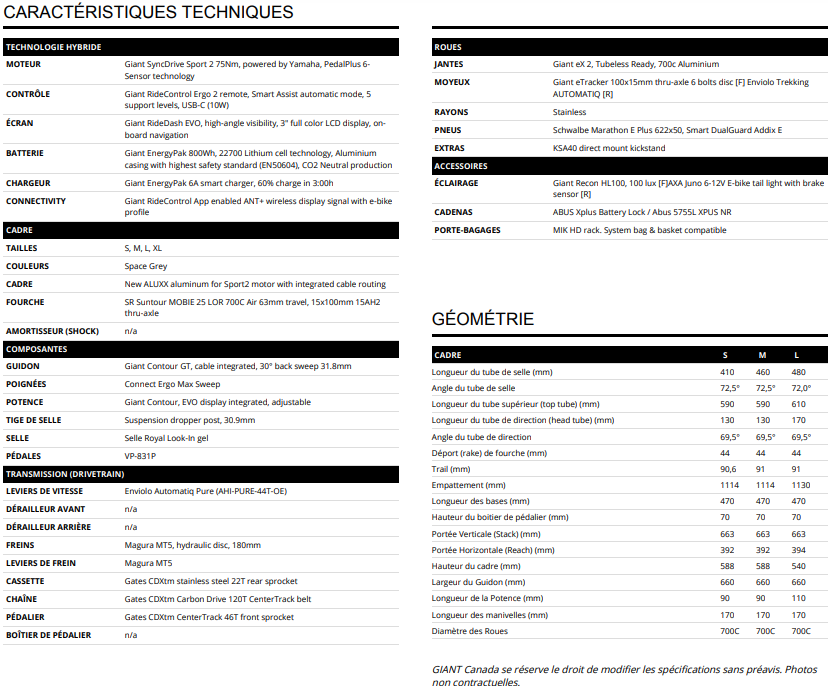 CARACTÉRISTIQUES TECHNIQUES

| TECHNOLOGIE HYBRIDE | |
|---|---|
| MOTEUR | Giant SyncDrive Sport 2 75Nm, powered by Yamaha, PedalPlus 6-Sensor technology |
| CONTRÔLE | Giant RideControl Ergo 2 remote, Smart Assist automatic mode, 5 support levels, USB-C (10W) |
| ÉCRAN | Giant RideDash EVO, high-angle visibility, 3" full color LCD display, on-board navigation |
| BATTERIE | Giant EnergyPak 800Wh, 22700 Lithium cell technology, Aluminium casing with highest safety standard (EN50604), CO2 Neutral production |
| CHARGEUR | Giant EnergyPak 6A smart charger, 60% charge in 3:00h |
| CONNECTIVITY | Giant RideControl App enabled ANT+ wireless display signal with e-bike profile |
| CADRE | |
| TAILLES | S, M, L, XL |
| COULEURS | Space Grey |
| CADRE | New ALUXX aluminum for Sport2 motor with integrated cable routing |
| FOURCHE | SR Suntour MOBIE 25 LOR 700C Air 63mm travel, 15x100mm 15AH2 thru-axle |
| AMORTISSEUR (SHOCK) | n/a |
| COMPOSANTES | |
| GUIDON | Giant Contour GT, cable integrated, 30° back sweep 31.8mm |
| POIGNÉES | Connect Ergo Max Sweep |
| POTENCE | Giant Contour, EVO display integrated, adjustable |
| TIGE DE SELLE | Suspension dropper post, 30.9mm |
| SELLE | Selle Royal Look-In gel |
| PÉDALES | VP-831P |
| TRANSMISSION (DRIVETRAIN) | |
| LEVIERS DE VITESSE | Enviolo Automatiq Pure (AHI-PURE-44T-OE) |
| DÉRAILLEUR AVANT | n/a |
| DÉRAILLEUR ARRIÈRE | n/a |
| FREINS | Magura MT5, hydraulic disc, 180mm |
| LEVIERS DE FREIN | Magura MT5 |
| CASSETTE | Gates CDXtm stainless steel 22T rear sprocket |
| CHAÎNE | Gates CDXtm Carbon Drive 120T CenterTrack belt |
| PÉDALIER | Gates CDXtm CenterTrack 46T front sprocket |
| BOÎTIER DE PÉDALIER | n/a |

| ROUES | |
|---|---|
| JANTES | Giant eX 2, Tubeless Ready, 700c Aluminium |
| MOYEUX | Giant eTracker 100x15mm thru-axle 6 bolts disc [F] Enviolo Trekking AUTOMATIQ [R] |
| RAYONS | Stainless |
| PNEUS | Schwalbe Marathon E Plus 622x50, Smart DualGuard Addix E |
| EXTRAS | KSA40 direct mount kickstand |
| ACCESSOIRES | |
| ÉCLAIRAGE | Giant Recon HL100, 100 lux [F]AXA Juno 6-12V E-bike tail light with brake sensor [R] |
| CADENAS | ABUS Xplus Battery Lock / Abus 5755L XPUS NR |
| PORTE-BAGAGES | MIK HD rack. System bag & basket compatible |

GÉOMÉTRIE

| CADRE | S | M | L |
|---|---|---|---|
| Longueur du tube de selle (mm) | 410 | 460 | 480 |
| Angle du tube de selle | 72,5° | 72,5° | 72,0° |
| Longueur du tube supérieur (top tube) (mm) | 590 | 590 | 610 |
| Longueur du tube de direction (head tube) (mm) | 130 | 130 | 170 |
| Angle du tube de direction | 69,5° | 69,5° | 69,5° |
| Déport (rake) de fourche (mm) | 44 | 44 | 44 |
| Trail (mm) | 90,6 | 91 | 91 |
| Empattement (mm) | 1114 | 1114 | 1130 |
| Longueur des bases (mm) | 470 | 470 | 470 |
| Hauteur du boitier de pédalier (mm) | 70 | 70 | 70 |
| Portée Verticale (Stack) (mm) | 663 | 663 | 663 |
| Portée Horizontale (Reach) (mm) | 392 | 392 | 394 |
| Hauteur du cadre (mm) | 588 | 588 | 540 |
| Largeur du Guidon (mm) | 660 | 660 | 660 |
| Longueur de la Potence (mm) | 90 | 90 | 110 |
| Longueur des manivelles (mm) | 170 | 170 | 170 |
| Diamètre des Roues | 700C | 700C | 700C |

GIANT Canada se réserve le droit de modifier les spécifications sans préavis. Photos non contractuelles.